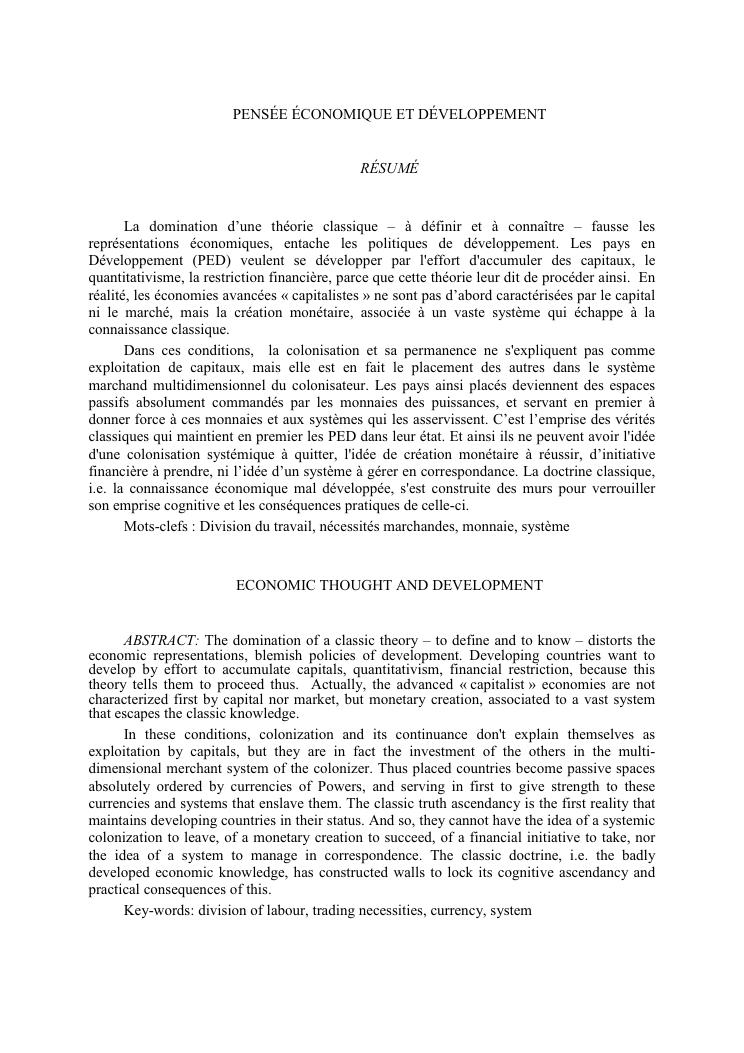 PENSÉE ÉCONOMIQUE ET DÉVELOPPEMENT

RÉSUMÉ

La domination d'une théorie classique – à définir et à connaître – fausse les représentations économiques, entache les politiques de développement. Les pays en Développement (PED) veulent se développer par l'effort d'accumuler des capitaux, le quantitativisme, la restriction financière, parce que cette théorie leur dit de procéder ainsi. En réalité, les économies avancées « capitalistes » ne sont pas d'abord caractérisées par le capital ni le marché, mais la création monétaire, associée à un vaste système qui échappe à la connaissance classique.

Dans ces conditions, la colonisation et sa permanence ne s'expliquent pas comme exploitation de capitaux, mais elle est en fait le placement des autres dans le système marchand multidimensionnel du colonisateur. Les pays ainsi placés deviennent des espaces passifs absolument commandés par les monnaies des puissances, et servant en premier à donner force à ces monnaies et aux systèmes qui les asservissent. C'est l'emprise des vérités classiques qui maintient en premier les PED dans leur état. Et ainsi ils ne peuvent avoir l'idée d'une colonisation systémique à quitter, l'idée de création monétaire à réussir, d'initiative financière à prendre, ni l'idée d'un système à gérer en correspondance. La doctrine classique, i.e. la connaissance économique mal développée, s'est construite des murs pour verrouiller son emprise cognitive et les conséquences pratiques de celle-ci.

Mots-clefs : Division du travail, nécessités marchandes, monnaie, système

ECONOMIC THOUGHT AND DEVELOPMENT

ABSTRACT: The domination of a classic theory – to define and to know – distorts the economic representations, blemish policies of development. Developing countries want to develop by effort to accumulate capitals, quantitativism, financial restriction, because this theory tells them to proceed thus. Actually, the advanced « capitalist » economies are not characterized first by capital nor market, but monetary creation, associated to a vast system that escapes the classic knowledge.

In these conditions, colonization and its continuance don't explain themselves as exploitation by capitals, but they are in fact the investment of the others in the multi-dimensional merchant system of the colonizer. Thus placed countries become passive spaces absolutely ordered by currencies of Powers, and serving in first to give strength to these currencies and systems that enslave them. The classic truth ascendancy is the first reality that maintains developing countries in their status. And so, they cannot have the idea of a systemic colonization to leave, of a monetary creation to succeed, of a financial initiative to take, nor the idea of a system to manage in correspondence. The classic doctrine, i.e. the badly developed economic knowledge, has constructed walls to lock its cognitive ascendancy and practical consequences of this.

Key-words: division of labour, trading necessities, currency, system